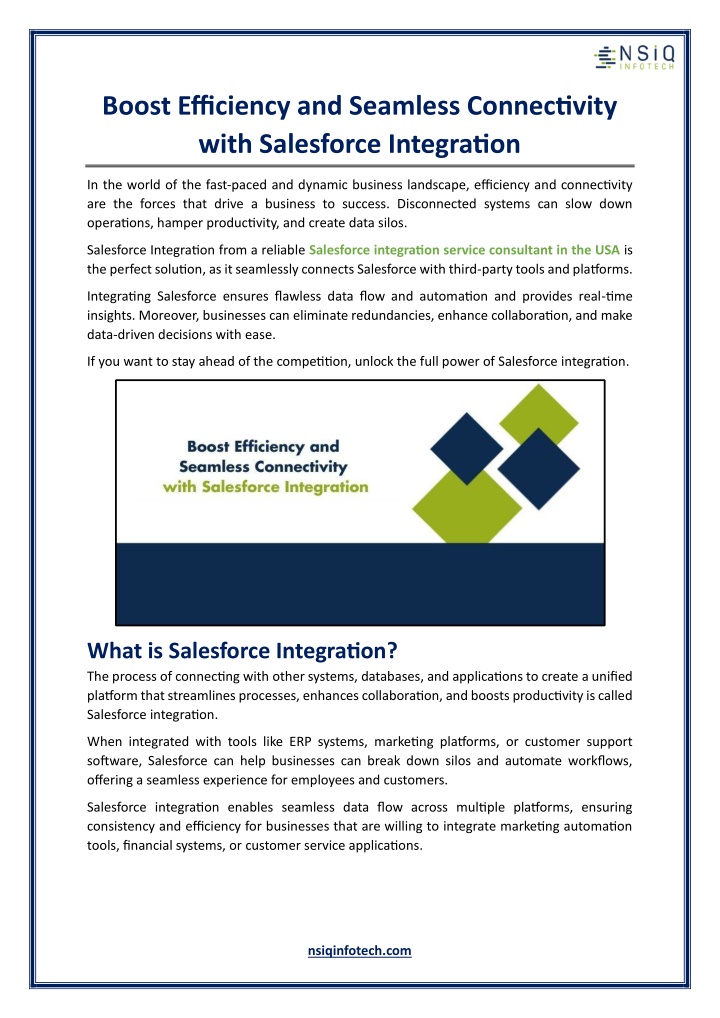 NSiQ INFOTECH

Boost Efficiency and Seamless Connectivity with Salesforce Integration

In the world of the fast-paced and dynamic business landscape, efficiency and connectivity are the forces that drive a business to success. Disconnected systems can slow down operations, hamper productivity, and create data silos.

Salesforce Integration from a reliable Salesforce integration service consultant in the USA is the perfect solution, as it seamlessly connects Salesforce with third-party tools and platforms.

Integrating Salesforce ensures flawless data flow and automation and provides real-time insights. Moreover, businesses can eliminate redundancies, enhance collaboration, and make data-driven decisions with ease.

If you want to stay ahead of the competition, unlock the full power of Salesforce integration.

Boost Efficiency and Seamless Connectivity with Salesforce Integration

What is Salesforce Integration?

The process of connecting with other systems, databases, and applications to create a unified platform that streamlines processes, enhances collaboration, and boosts productivity is called Salesforce integration.

When integrated with tools like ERP systems, marketing platforms, or customer support software, Salesforce can help businesses can break down silos and automate workflows, offering a seamless experience for employees and customers.

Salesforce integration enables seamless data flow across multiple platforms, ensuring consistency and efficiency for businesses that are willing to integrate marketing automation tools, financial systems, or customer service applications.

nsiqinfotech.com